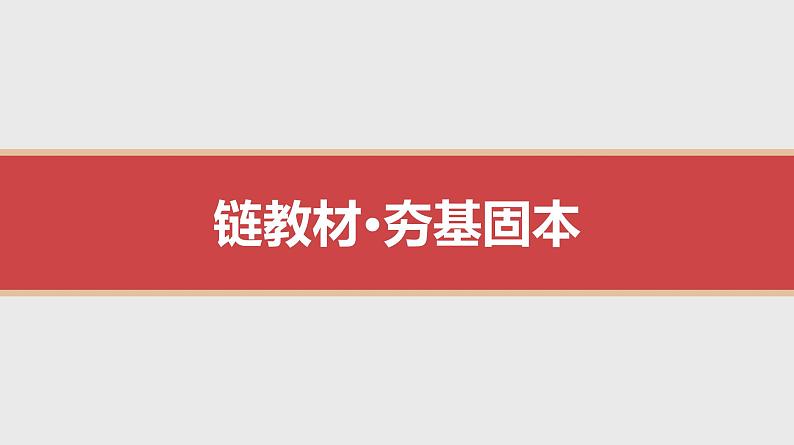 链教材·夯基固本